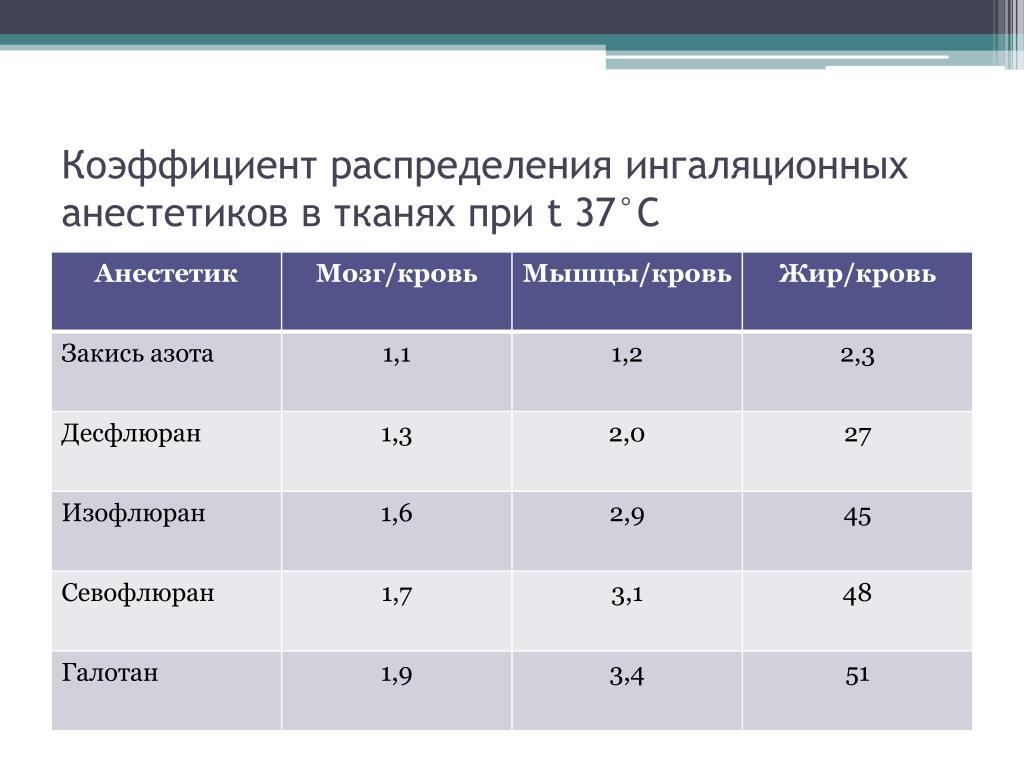 Коэффициент распределения ингаляционных анестетиков в тканях при t 37°C

| Анестетик | Мозг/кровь | Мышцы/кровь | Жир/кровь |
|---|---|---|---|
| Закись азота | 1,1 | 1,2 | 2,3 |
| Десфлюран | 1,3 | 2,0 | 27 |
| Изофлюран | 1,6 | 2,9 | 45 |
| Севофлюран | 1,7 | 3,1 | 48 |
| Галотан | 1,9 | 3,4 | 51 |